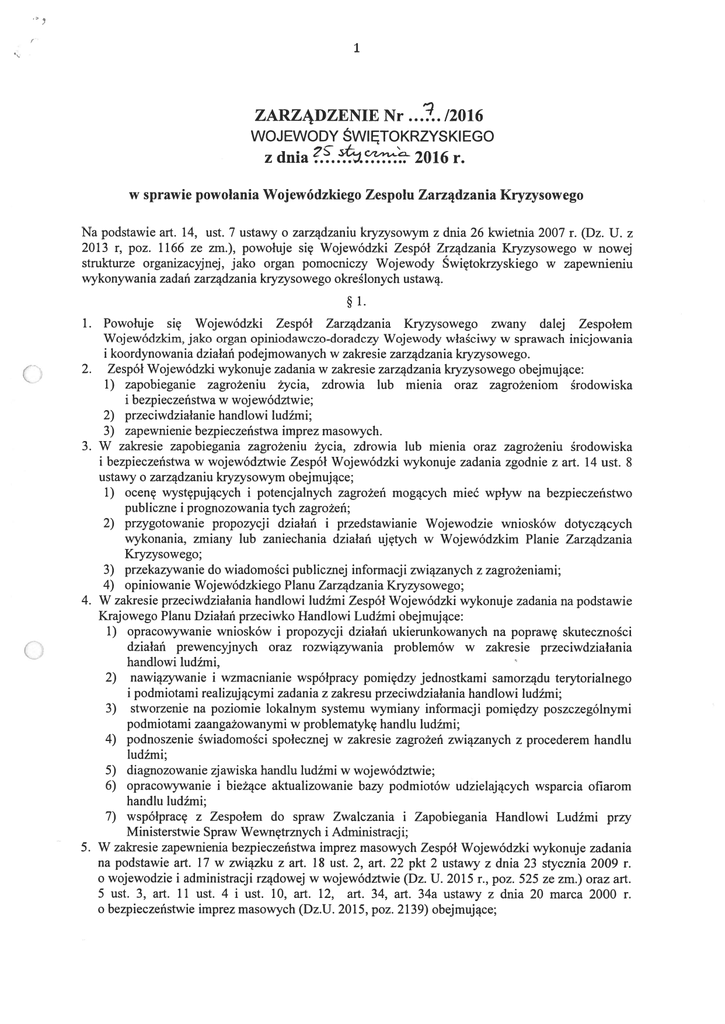 1

ZARZĄDZENIE Nr ...7.. /2016
WOJEWODY ŚWIĘTOKRZYSKIEGO
z dnia 25 stycznia 2016 r.

w sprawie powołania Wojewódzkiego Zespołu Zarządzania Kryzysowego

Na podstawie art. 14, ust. 7 ustawy o zarządzaniu kryzysowym z dnia 26 kwietnia 2007 r. (Dz. U. z 2013 r, poz. 1166 ze zm.), powołuje się Wojewódzki Zespół Zrządzania Kryzysowego w nowej strukturze organizacyjnej, jako organ pomocniczy Wojewody Świętokrzyskiego w zapewnieniu wykonywania zadań zarządzania kryzysowego określonych ustawą.

§ 1.

1. Powołuje się Wojewódzki Zespół Zarządzania Kryzysowego zwany dalej Zespołem Wojewódzkim, jako organ opiniodawczo-doradczy Wojewody właściwy w sprawach inicjowania i koordynowania działań podejmowanych w zakresie zarządzania kryzysowego.
2. Zespół Wojewódzki wykonuje zadania w zakresie zarządzania kryzysowego obejmujące:
1) zapobieganie zagrożeniu życia, zdrowia lub mienia oraz zagrożeniom środowiska i bezpieczeństwa w województwie;
2) przeciwdziałanie handlowi ludźmi;
3) zapewnienie bezpieczeństwa imprez masowych.
3. W zakresie zapobiegania zagrożeniu życia, zdrowia lub mienia oraz zagrożeniu środowiska i bezpieczeństwa w województwie Zespół Wojewódzki wykonuje zadania zgodnie z art. 14 ust. 8 ustawy o zarządzaniu kryzysowym obejmujące;
1) ocenę występujących i potencjalnych zagrożeń mogących mieć wpływ na bezpieczeństwo publiczne i prognozowania tych zagrożeń;
2) przygotowanie propozycji działań i przedstawianie Wojewodzie wniosków dotyczących wykonania, zmiany lub zaniechania działań ujętych w Wojewódzkim Planie Zarządzania Kryzysowego;
3) przekazywanie do wiadomości publicznej informacji związanych z zagrożeniami;
4) opiniowanie Wojewódzkiego Planu Zarządzania Kryzysowego;
4. W zakresie przeciwdziałania handlowi ludźmi Zespół Wojewódzki wykonuje zadania na podstawie Krajowego Planu Działań przeciwko Handlowi Ludźmi obejmujące:
1) opracowywanie wniosków i propozycji działań ukierunkowanych na poprawę skuteczności działań prewencyjnych oraz rozwiązywania problemów w zakresie przeciwdziałania handlowi ludźmi,
2) nawiązywanie i wzmacnianie współpracy pomiędzy jednostkami samorządu terytorialnego i podmiotami realizującymi zadania z zakresu przeciwdziałania handlowi ludźmi;
3) stworzenie na poziomie lokalnym systemu wymiany informacji pomiędzy poszczególnymi podmiotami zaangażowanymi w problematykę handlu ludźmi;
4) podnoszenie świadomości społecznej w zakresie zagrożeń związanych z procederem handlu ludźmi;
5) diagnozowanie zjawiska handlu ludźmi w województwie;
6) opracowywanie i bieżące aktualizowanie bazy podmiotów udzielających wsparcia ofiarom handlu ludźmi;
7) współpracę z Zespołem do spraw Zwalczania i Zapobiegania Handlowi Ludźmi przy Ministerstwie Spraw Wewnętrznych i Administracji;
5. W zakresie zapewnienia bezpieczeństwa imprez masowych Zespół Wojewódzki wykonuje zadania na podstawie art. 17 w związku z art. 18 ust. 2, art. 22 pkt 2 ustawy z dnia 23 stycznia 2009 r. o wojewodzie i administracji rządowej w województwie (Dz. U. 2015 r., poz. 525 ze zm.) oraz art. 5 ust. 3, art. 11 ust. 4 i ust. 10, art. 12, art. 34, art. 34a ustawy z dnia 20 marca 2000 r. o bezpieczeństwie imprez masowych (Dz.U. 2015, poz. 2139) obejmujące;